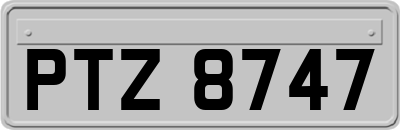 PTZ 8747